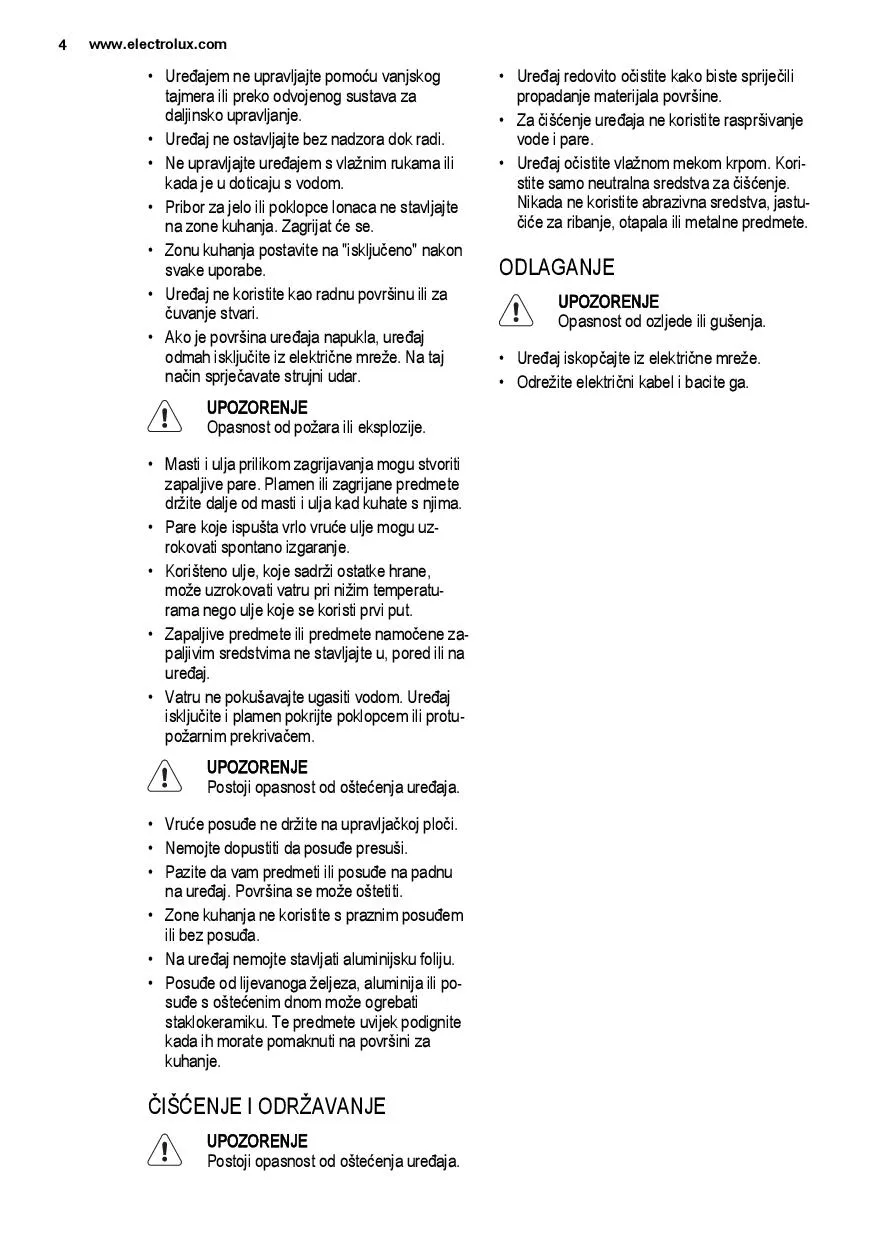 4 www.electrolux.com

• Uređajem ne upravljajte pomoću vanjskog tajmera ili preko odvojenog sustava za daljinsko upravljanje.
• Uređaj ne ostavljajte bez nadzora dok radi.
• Ne upravljajte uređajem s vlažnim rukama ili kada je u doticaju s vodom.
• Pribor za jelo ili poklopce lonaca ne stavljajte na zone kuhanja. Zagrijat će se.
• Zonu kuhanja postavite na "isključeno" nakon svake uporabe.
• Uređaj ne koristite kao radnu površinu ili za čuvanje stvari.
• Ako je površina uređaja napukla, uređaj odmah isključite iz električne mreže. Na taj način sprječavate strujni udar.

UPOZORENJE
Opasnost od požara ili eksplozije.

• Masti i ulja prilikom zagrijavanja mogu stvoriti zapaljive pare. Plamen ili zagrijane predmete držite dalje od masti i ulja kad kuhate s njima.
• Pare koje ispušta vrlo vruće ulje mogu uzrokovati spontano izgaranje.
• Korišteno ulje, koje sadrži ostatke hrane, može uzrokovati vatru pri nižim temperaturama nego ulje koje se koristi prvi put.
• Zapaljive predmete ili predmete namočene zapaljivim sredstvima ne stavljajte u, pored ili na uređaj.
• Vatru ne pokušavajte ugasiti vodom. Uređaj isključite i plamen pokrijte poklopcem ili protupožarnim prekrivačem.

UPOZORENJE
Postoji opasnost od oštećenja uređaja.

• Vruće posuđe ne držite na upravljačkoj ploči.
• Nemojte dopustiti da posuđe presuši.
• Pazite da vam predmeti ili posuđe na padnu na uređaj. Površina se može oštetiti.
• Zone kuhanja ne koristite s praznim posuđem ili bez posuđa.
• Na uređaj nemojte stavljati aluminijsku foliju.
• Posuđe od lijevanoga željeza, aluminija ili posuđe s oštećenim dnom može ogrebati staklokeramiku. Te predmete uvijek podignite kada ih morate pomaknuti na površini za kuhanje.

ČIŠĆENJE I ODRŽAVANJE

UPOZORENJE
Postoji opasnost od oštećenja uređaja.

• Uređaj redovito očistite kako biste spriječili propadanje materijala površine.
• Za čišćenje uređaja ne koristite raspršivanje vode i pare.
• Uređaj očistite vlažnom mekom krpom. Koristite samo neutralna sredstva za čišćenje. Nikada ne koristite abrazivna sredstva, jastučiće za ribanje, otapala ili metalne predmete.

ODLAGANJE

UPOZORENJE
Opasnost od ozljede ili gušenja.

• Uređaj iskopčajte iz električne mreže.
• Odrežite električni kabel i bacite ga.